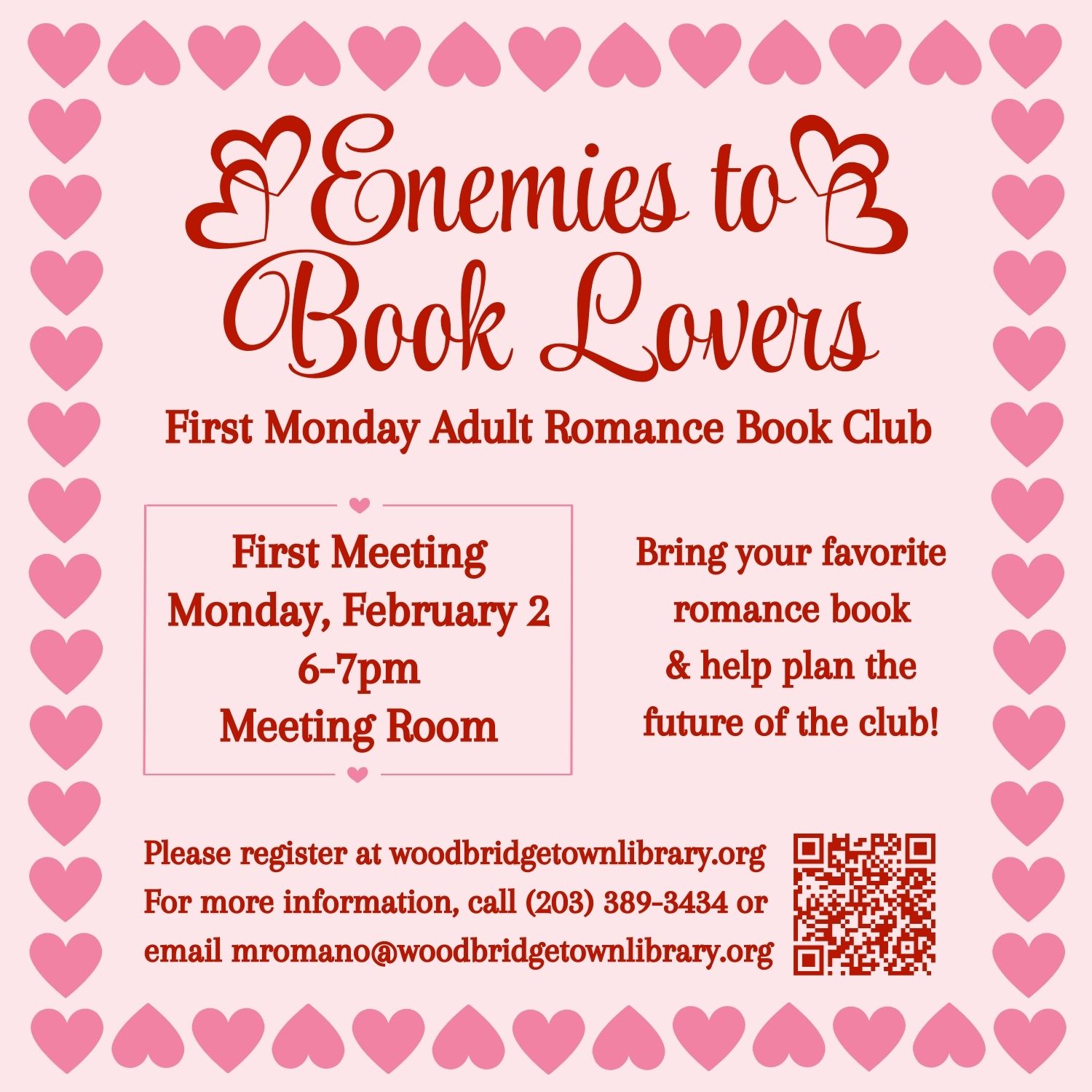 Enemies to Book Lovers

First Monday Adult Romance Book Club

First Meeting
Monday, February 2
6-7pm
Meeting Room

Bring your favorite
romance book
& help plan the
future of the club!

Please register at woodbridgetownlibrary.org
For more information, call (203) 389-3434 or
email mromano@woodbridgetownlibrary.org